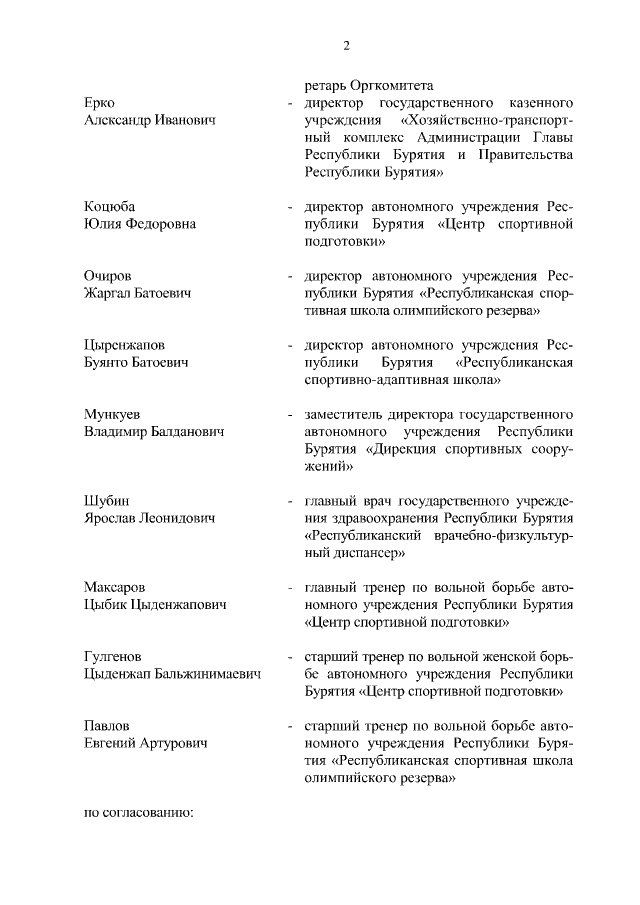 2

ретарь Оргкомитета

Ерко Александр Иванович - директор государственного казенного учреждения «Хозяйственно-транспортный комплекс Администрации Главы Республики Бурятия и Правительства Республики Бурятия»

Коцюба Юлия Федоровна - директор автономного учреждения Республики Бурятия «Центр спортивной подготовки»

Очиров Жаргал Батоевич - директор автономного учреждения Республики Бурятия «Республиканская спортивная школа олимпийского резерва»

Цыренжапов Буянто Батоевич - директор автономного учреждения Республики Бурятия «Республиканская спортивно-адаптивная школа»

Мункуев Владимир Балданович - заместитель директора государственного автономного учреждения Республики Бурятия «Дирекция спортивных сооружений»

Шубин Ярослав Леонидович - главный врач государственного учреждения здравоохранения Республики Бурятия «Республиканский врачебно-физкультурный диспансер»

Максаров Цыбик Цыденжапович - главный тренер по вольной борьбе автономного учреждения Республики Бурятия «Центр спортивной подготовки»

Гулгенов Цыденжап Бальжинимаевич - старший тренер по вольной женской борьбе автономного учреждения Республики Бурятия «Центр спортивной подготовки»

Павлов Евгений Артурович - старший тренер по вольной борьбе автономного учреждения Республики Бурятия «Республиканская спортивная школа олимпийского резерва»

по согласованию: